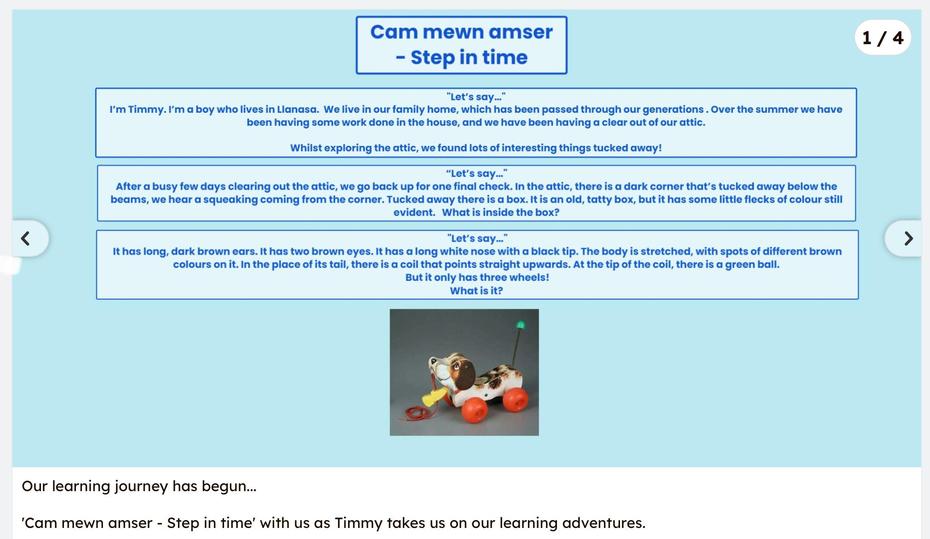 Cam mewn amser
- Step in time

1 / 4

"Let's say..."
I'm Timmy. I'm a boy who lives in Llanasa. We live in our family home, which has been passed through our generations . Over the summer we have been having some work done in the house, and we have been having a clear out of our attic.

Whilst exploring the attic, we found lots of interesting things tucked away!

"Let's say..."
After a busy few days clearing out the attic, we go back up for one final check. In the attic, there is a dark corner that's tucked away below the beams, we hear a squeaking coming from the corner. Tucked away there is a box. It is an old, tatty box, but it has some little flecks of colour still evident. What is inside the box?

"Let's say..."
It has long, dark brown ears. It has two brown eyes. It has a long white nose with a black tip. The body is stretched, with spots of different brown colours on it. In the place of its tail, there is a coil that points straight upwards. At the tip of the coil, there is a green ball.
But it only has three wheels!
What is it?

Our learning journey has begun...

'Cam mewn amser - Step in time' with us as Timmy takes us on our learning adventures.